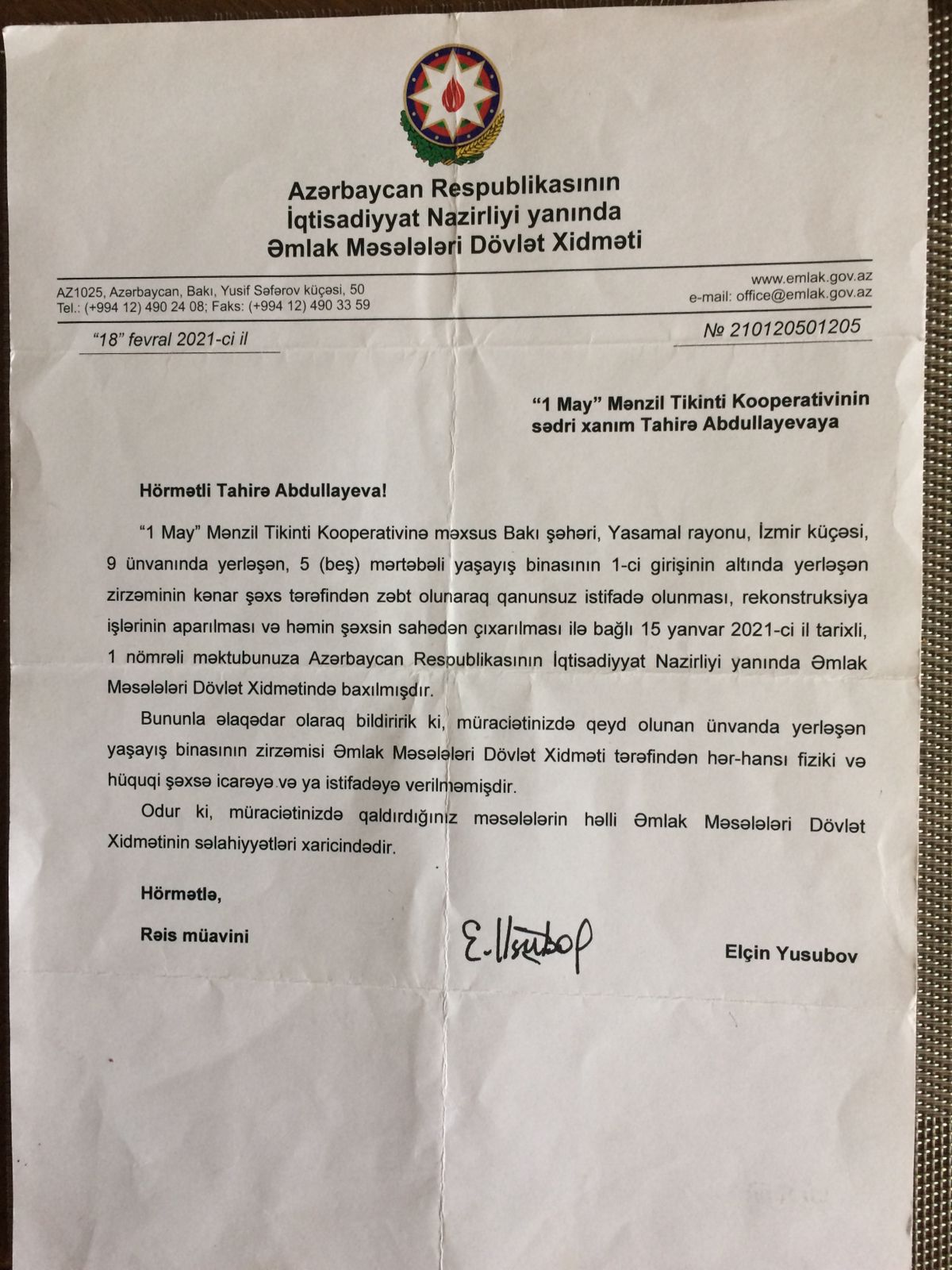 Azərbaycan Respublikasının
İqtisadiyyat Nazirliyi yanında
Əmlak Məsələləri Dövlət Xidməti

AZ1025, Azərbaycan, Bakı, Yusif Səfərov küçəsi, 50
Tel.: (+994 12) 490 24 08; Faks: (+994 12) 490 33 59

www.emlak.gov.az
e-mail: office@emlak.gov.az

"18" fevral 2021-ci il

№ 210120501205

"1 May" Mənzil Tikinti Kooperativinin sədri xanım Tahirə Abdullayevaya

Hörmətli Tahirə Abdullayeva!

"1 May" Mənzil Tikinti Kooperativinə məxsus Bakı şəhəri, Yasamal rayonu, İzmir küçəsi, 9 ünvanında yerləşən, 5 (beş) mərtəbəli yaşayış binasının 1-ci girişinin altında yerləşən zirzəminin kənar şəxs tərəfindən zəbt olunaraq qanunsuz istifadə olunması, rekonstruksiya işlərinin aparılması və həmin şəxsin sahədən çıxarılması ilə bağlı 15 yanvar 2021-ci il tarixli, 1 nömrəli məktubunuza Azərbaycan Respublikasının İqtisadiyyat Nazirliyi yanında Əmlak Məsələləri Dövlət Xidmətində baxılmışdır.

Bununla əlaqədar olaraq bildiririk ki, müraciətinizdə qeyd olunan ünvanda yerləşən yaşayış binasının zirzəmisi Əmlak Məsələləri Dövlət Xidməti tərəfindən hər-hansı fiziki və hüquqi şəxsə icarəyə və ya istifadəyə verilməmişdir.

Odur ki, müraciətinizdə qaldırdığınız məsələlərin həlli Əmlak Məsələləri Dövlət Xidmətinin səlahiyyətləri xaricindədir.

Hörmətlə,

Rəis müavini

E. Yusubov

Elçin Yusubov